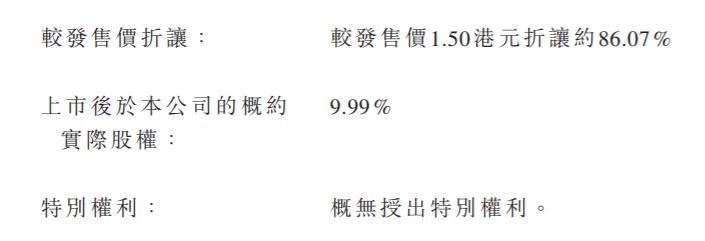 較發售價折讓： 較發售價1.50港元折讓約86.07%

上市後於本公司的概約實際股權： 9.99%

特別權利： 概無授出特別權利。